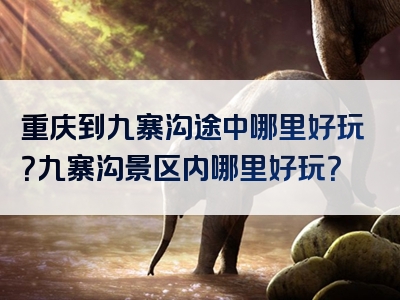 重庆到九寨沟途中哪里好玩?九寨沟景区内哪里好玩?